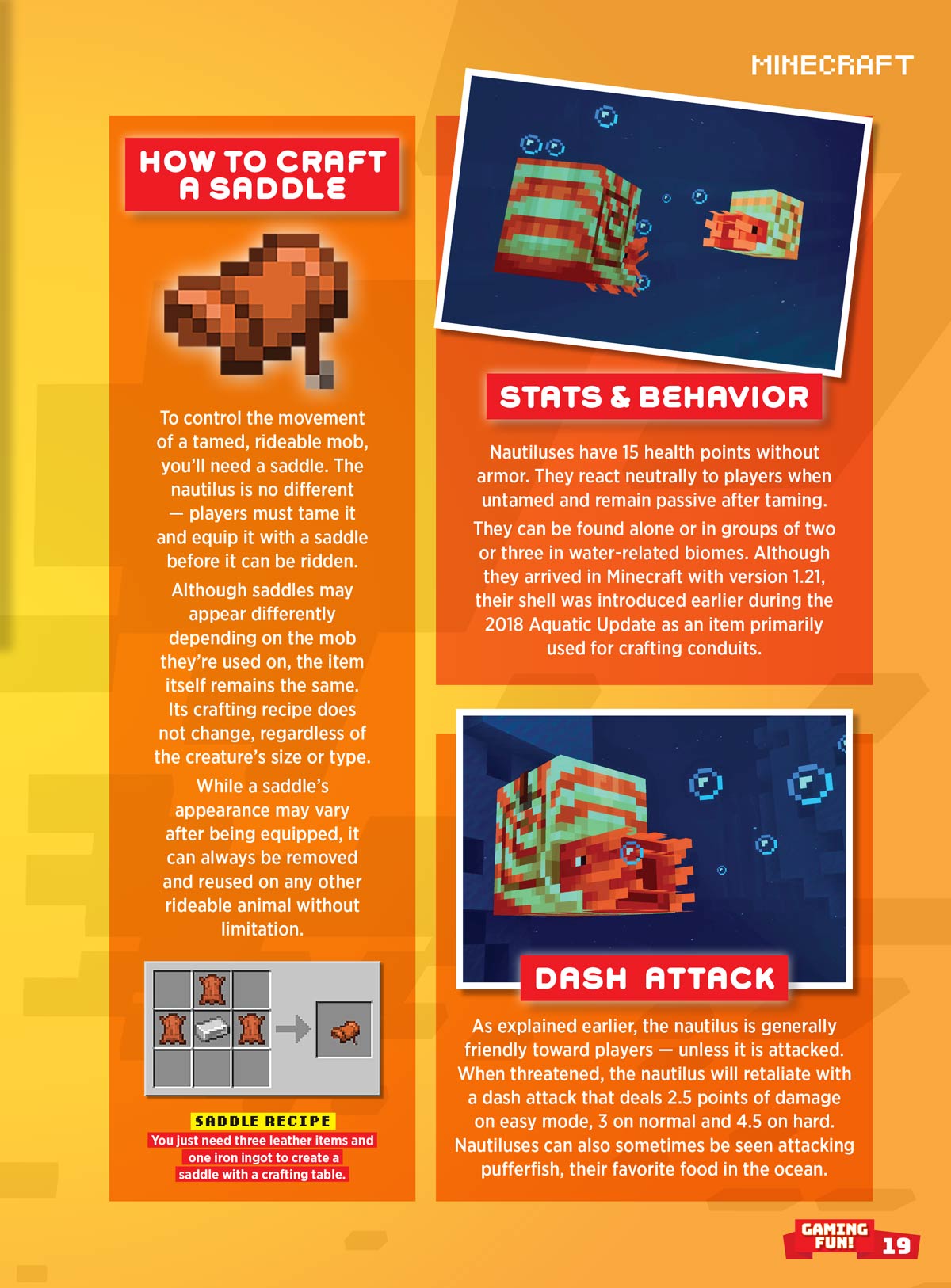 MINECRAFT

HOW TO CRAFT A SADDLE

To control the movement of a tamed, rideable mob, you'll need a saddle. The nautilus is no different — players must tame it and equip it with a saddle before it can be ridden.

Although saddles may appear differently depending on the mob they're used on, the item itself remains the same. Its crafting recipe does not change, regardless of the creature's size or type.

While a saddle's appearance may vary after being equipped, it can always be removed and reused on any other rideable animal without limitation.

SADDLE RECIPE
You just need three leather items and one iron ingot to create a saddle with a crafting table.

STATS & BEHAVIOR

Nautiluses have 15 health points without armor. They react neutrally to players when untamed and remain passive after taming.

They can be found alone or in groups of two or three in water-related biomes. Although they arrived in Minecraft with version 1.21, their shell was introduced earlier during the 2018 Aquatic Update as an item primarily used for crafting conduits.

DASH ATTACK

As explained earlier, the nautilus is generally friendly toward players — unless it is attacked. When threatened, the nautilus will retaliate with a dash attack that deals 2.5 points of damage on easy mode, 3 on normal and 4.5 on hard. Nautiluses can also sometimes be seen attacking pufferfish, their favorite food in the ocean.

GAMING FUN! 19